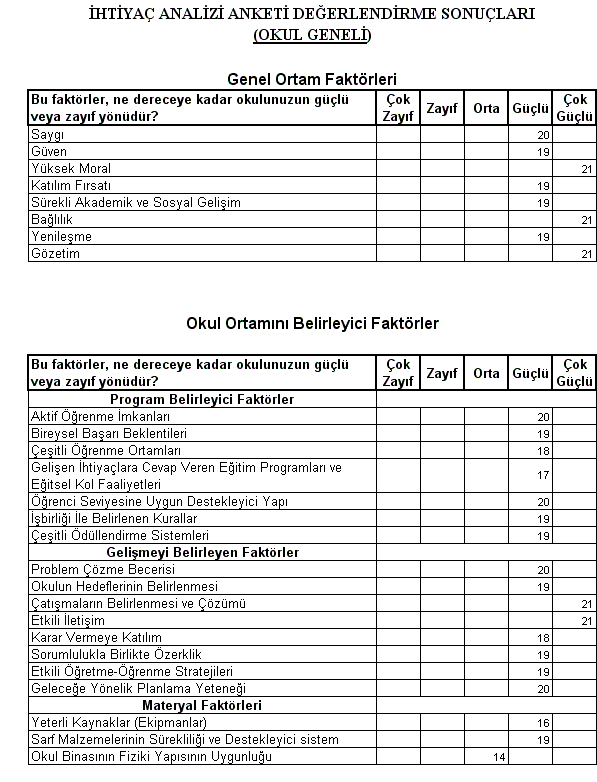 İHTİYAÇ ANALİZİ ANKETİ DEĞERLENDİRME SONUÇLARI
(OKUL GENELİ)

Genel Ortam Faktörleri

| Bu faktörler, ne dereceye kadar okulunuzun güçlü veya zayıf yönüdür? | Çok Zayıf | Zayıf | Orta | Güçlü | Çok Güçlü |
|---|---|---|---|---|---|
| Saygı | | | | 20 | |
| Güven | | | | 19 | |
| Yüksek Moral | | | | | 21 |
| Katılım Fırsatı | | | | 19 | |
| Sürekli Akademik ve Sosyal Gelişim | | | | 19 | |
| Bağlılık | | | | | 21 |
| Yenileşme | | | | 19 | |
| Gözetim | | | | | 21 |

Okul Ortamını Belirleyici Faktörler

| Bu faktörler, ne dereceye kadar okulunuzun güçlü veya zayıf yönüdür? | Çok Zayıf | Zayıf | Orta | Güçlü | Çok Güçlü |
|---|---|---|---|---|---|
| Program Belirleyici Faktörler | | | | | |
| Aktif Öğrenme İmkanları | | | | 20 | |
| Bireysel Başarı Beklentileri | | | | 19 | |
| Çeşitli Öğrenme Ortamları | | | | 18 | |
| Gelişen İhtiyaçlara Cevap Veren Eğitim Programları ve Eğitsel Kol Faaliyetleri | | | | 17 | |
| Öğrenci Seviyesine Uygun Destekleyici Yapı | | | | 20 | |
| İşbirliği İle Belirlenen Kurallar | | | | 19 | |
| Çeşitli Ödüllendirme Sistemleri | | | | 19 | |
| Gelişmeyi Belirleyen Faktörler | | | | | |
| Problem Çözme Becerisi | | | | 20 | |
| Okulun Hedeflerinin Belirlenmesi | | | | 19 | |
| Çatışmaların Belirlenmesi ve Çözümü | | | | | 21 |
| Etkili İletişim | | | | | 21 |
| Karar Vermeye Katılım | | | | 18 | |
| Sorumlulukla Birlikte Özerklik | | | | 19 | |
| Etkili Öğretme-Öğrenme Stratejileri | | | | 19 | |
| Geleceğe Yönelik Planlama Yeteneği | | | | 20 | |
| Materyal Faktörleri | | | | | |
| Yeterli Kaynaklar (Ekipmanlar) | | | | 16 | |
| Sarf Malzemelerinin Sürekliliği ve Destekleyici sistem | | | | 19 | |
| Okul Binasının Fiziki Yapısının Uygunluğu | | | 14 | | |